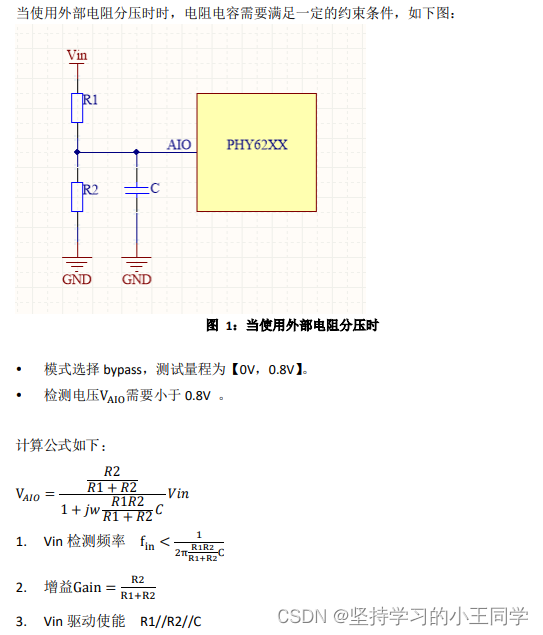 当使用外部电阻分压时时，电阻电容需要满足一定的约束条件，如下图：

Vin
R1
AIO
PHY62XX
R2
C
GND
GND

图 1：当使用外部电阻分压时

• 模式选择 bypass，测试量程为【0V，0.8V】。
• 检测电压$V_{AIO}$需要小于 0.8V 。

计算公式如下：

$V_{AIO} = \frac{\frac{R2}{R1+R2}}{1+jw\frac{R1R2}{R1+R2}C}Vin$

1. Vin 检测频率 $f_{in} < \frac{1}{2\pi\frac{R1R2}{R1+R2}C}$

2. 增益$Gain = \frac{R2}{R1+R2}$

3. Vin 驱动使能 R1//R2//C

CSDN @坚持学习的小王同学